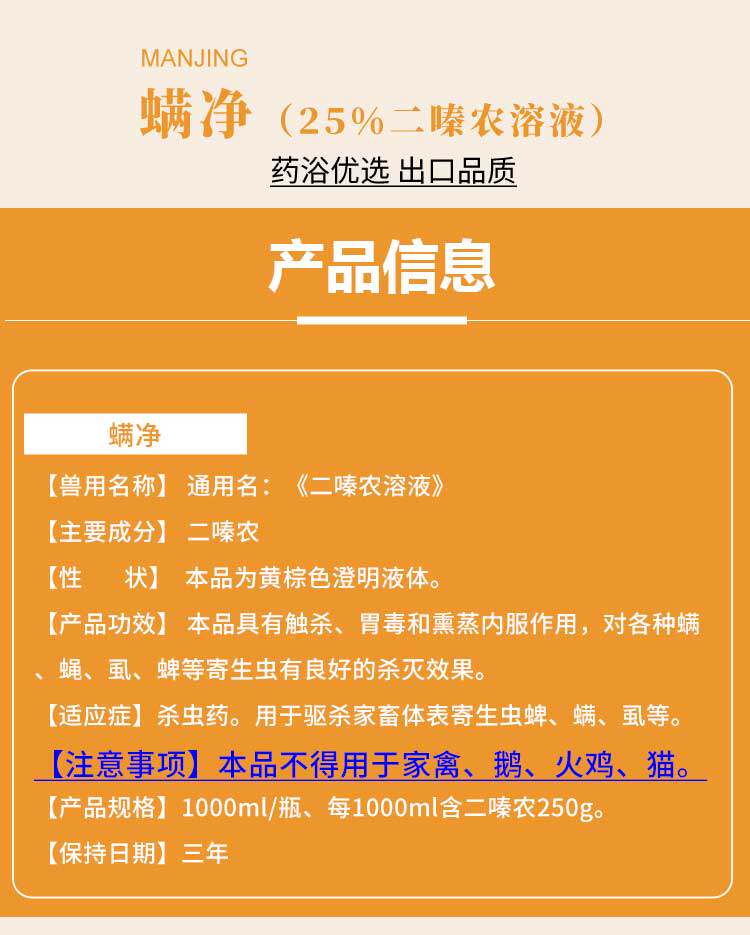 MANJING

螨净（25%二嗪农溶液）

药浴优选 出口品质

产品信息

螨净

【兽用名称】 通用名：《二嗪农溶液》

【主要成分】 二嗪农

【性 状】 本品为黄棕色澄明液体。

【产品功效】 本品具有触杀、胃毒和熏蒸内服作用，对各种螨、蝇、虱、蜱等寄生虫有良好的杀灭效果。

【适应症】杀虫药。用于驱杀家畜体表寄生虫蜱、螨、虱等。

【注意事项】本品不得用于家禽、鹅、火鸡、猫。

【产品规格】1000ml/瓶、每1000ml含二嗪农250g。

【保持日期】三年